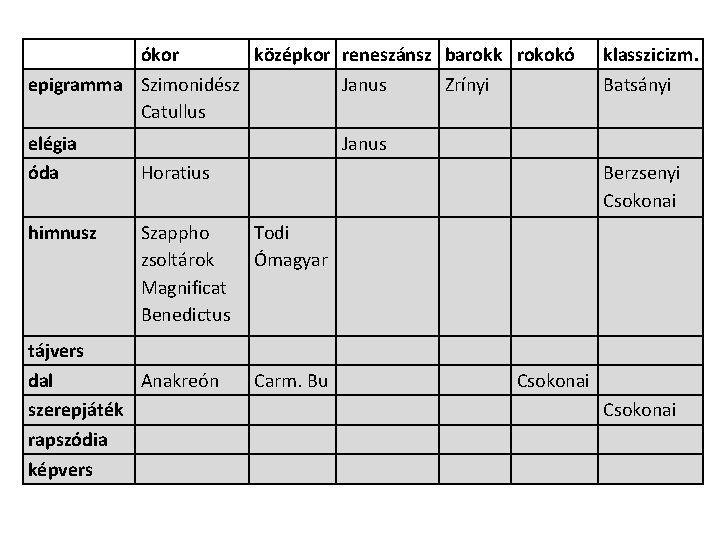 | | ókor | középkor | reneszánsz | barokk | rokokó | klasszicizm. |
|---|---|---|---|---|---|---|
| epigramma | Szimonidész Catullus | | Janus | Zrínyi | | Batsányi |
| elégia | | | Janus | | | |
| óda | Horatius | | | | | Berzsenyi Csokonai |
| himnusz | Szappho zsoltárok Magnificat Benedictus | Todi Ómagyar | | | | |
| tájvers | | | | | | |
| dal | Anakreón | Carm. Bu | | | Csokonai | |
| szerepjáték | | | | | | Csokonai |
| rapszódia | | | | | | |
| képvers | | | | | | |